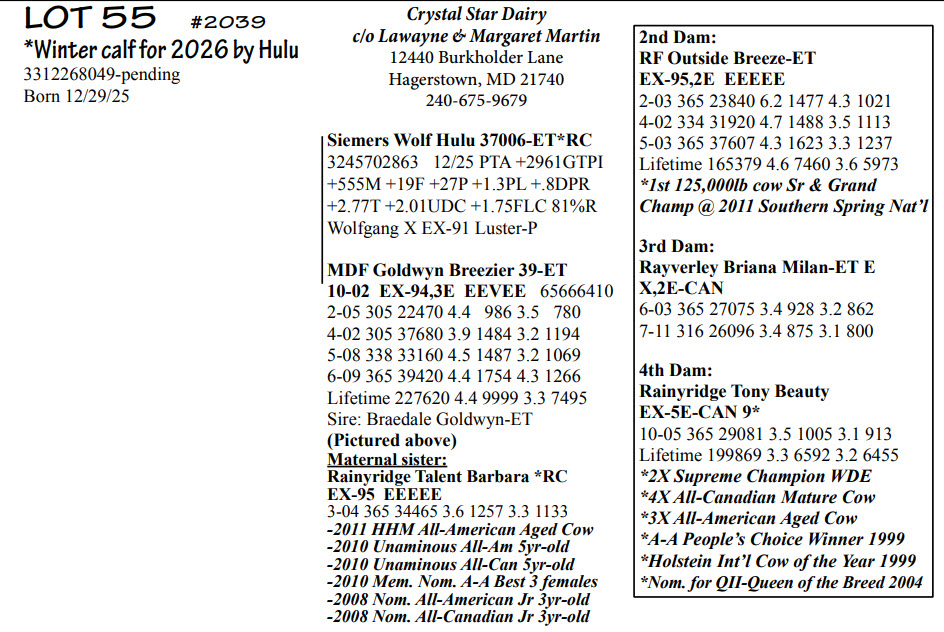 LOT 55 #2039
*Winter calf for 2026 by Hulu
3312268049-pending
Born 12/29/25

Crystal Star Dairy
c/o Lawayne & Margaret Martin
12440 Burkholder Lane
Hagerstown, MD 21740
240-675-9679

Siemers Wolf Hulu 37006-ET*RC
3245702863 12/25 PTA +2961GTPI
+555M +19F +27P +1.3PL +.8DPR
+2.77T +2.01UDC +1.75FLC 81%R
Wolfgang X EX-91 Luster-P

MDF Goldwyn Breezier 39-ET
10-02 EX-94,3E EEVEE 65666410
2-05 305 22470 4.4 986 3.5 780
4-02 305 37680 3.9 1484 3.2 1194
5-08 338 33160 4.5 1487 3.2 1069
6-09 365 39420 4.4 1754 4.3 1266
Lifetime 227620 4.4 9999 3.3 7495
Sire: Braedale Goldwyn-ET
(Pictured above)
Maternal sister:
Rainyridge Talent Barbara *RC
EX-95 EEEEE
3-04 365 34465 3.6 1257 3.3 1133
-2011 HHM All-American Aged Cow
-2010 Unaminous All-Am 5yr-old
-2010 Unaminous All-Can 5yr-old
-2010 Mem. Nom. A-A Best 3 females
-2008 Nom. All-American Jr 3yr-old
-2008 Nom. All-Canadian Jr 3yr-old

2nd Dam:
RF Outside Breeze-ET
EX-95,2E EEEEE
2-03 365 23840 6.2 1477 4.3 1021
4-02 334 31920 4.7 1488 3.5 1113
5-03 365 37607 4.3 1623 3.3 1237
Lifetime 165379 4.6 7460 3.6 5973
*1st 125,000lb cow Sr & Grand Champ @ 2011 Southern Spring Nat'l

3rd Dam:
Rayverley Briana Milan-ET E X,2E-CAN
6-03 365 27075 3.4 928 3.2 862
7-11 316 26096 3.4 875 3.1 800

4th Dam:
Rainyridge Tony Beauty
EX-5E-CAN 9*
10-05 365 29081 3.5 1005 3.1 913
Lifetime 199869 3.3 6592 3.2 6455
*2X Supreme Champion WDE
*4X All-Canadian Mature Cow
*3X All-American Aged Cow
*A-A People's Choice Winner 1999
*Holstein Int'l Cow of the Year 1999
*Nom. for QII-Queen of the Breed 2004